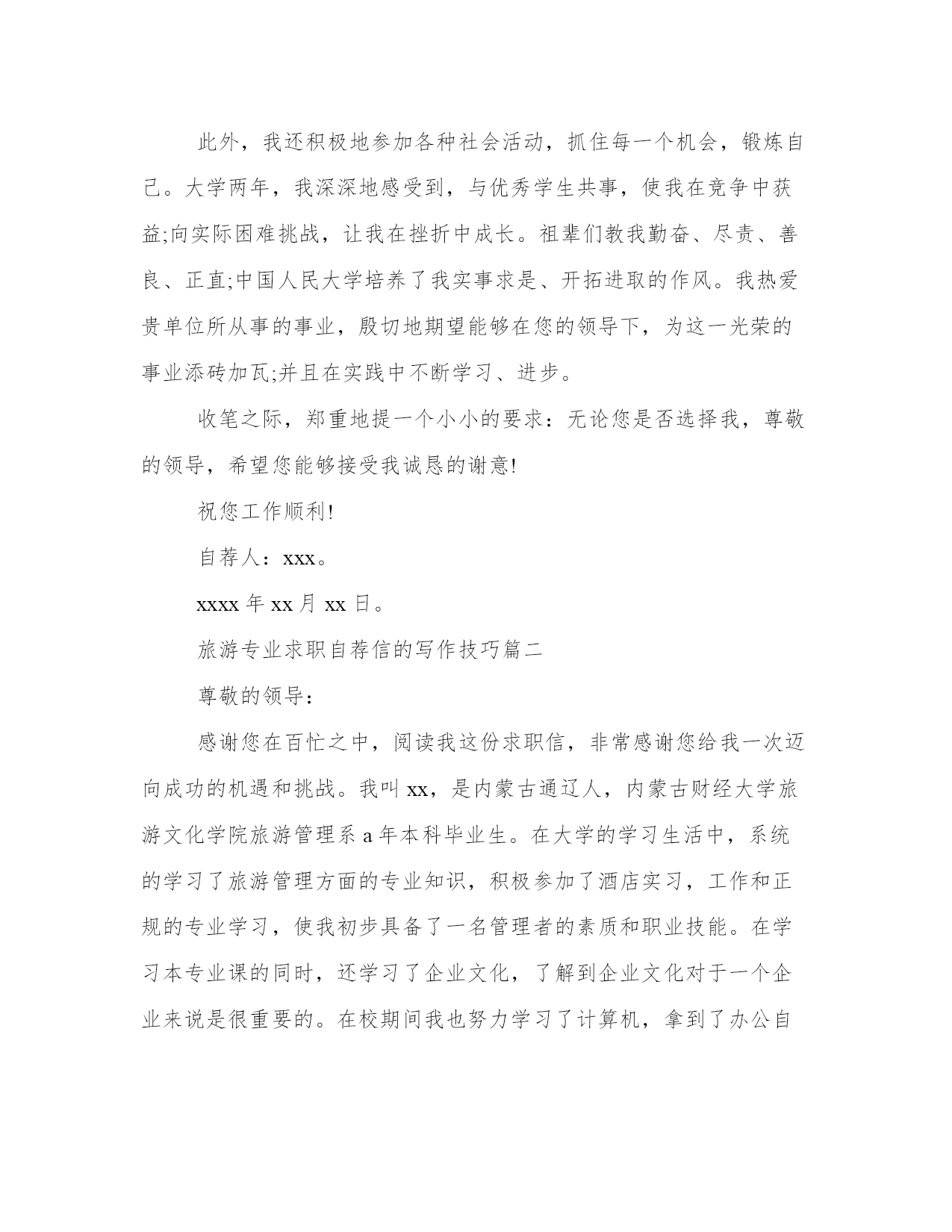 此外，我还积极地参加各种社会活动，抓住每一个机会，锻炼自己。大学两年，我深深地感受到，与优秀学生共事，使我在竞争中获益;向实际困难挑战，让我在挫折中成长。祖辈们教我勤奋、尽责、善良、正直;中国人民大学培养了我实事求是、开拓进取的作风。我热爱贵单位所从事的事业，殷切地期望能够在您的领导下，为这一光荣的事业添砖加瓦;并且在实践中不断学习、进步。

收笔之际，郑重地提一个小小的要求：无论您是否选择我，尊敬的领导，希望您能够接受我诚恳的谢意!

祝您工作顺利!

自荐人：xxx。

xxxx 年 xx 月 xx 日。

旅游专业求职自荐信的写作技巧篇二

尊敬的领导：

感谢您在百忙之中，阅读我这份求职信，非常感谢您给我一次迈向成功的机遇和挑战。我叫 xx，是内蒙古通辽人，内蒙古财经大学旅游文化学院旅游管理系 a 年本科毕业生。在大学的学习生活中，系统的学习了旅游管理方面的专业知识，积极参加了酒店实习，工作和正规的专业学习，使我初步具备了一名管理者的素质和职业技能。在学习本专业课的同时，还学习了企业文化，了解到企业文化对于一个企业来说是很重要的。在校期间我也努力学习了计算机，拿到了办公自